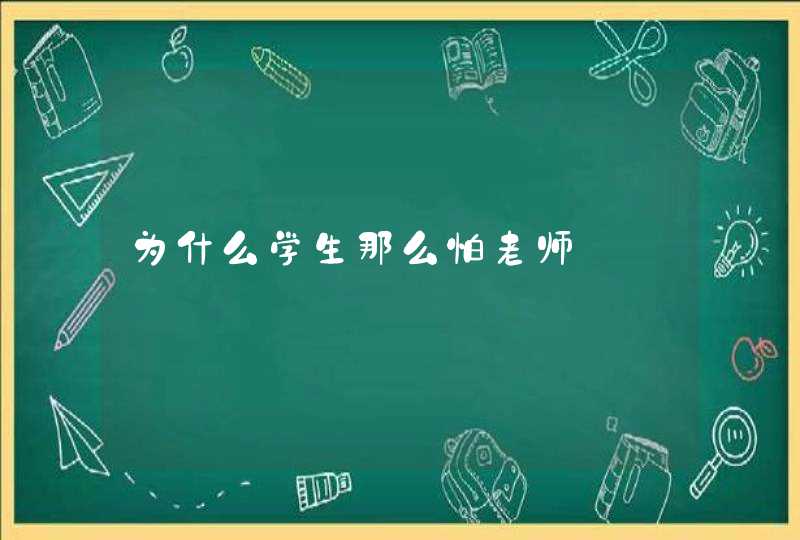 为什么学生那么怕老师